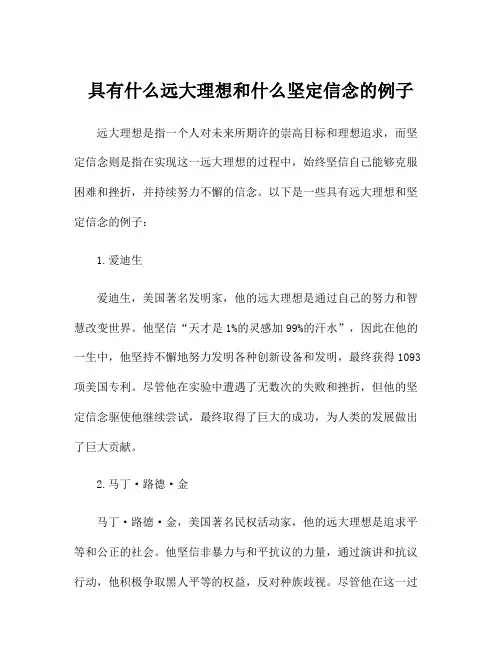 具有什么远大理想和什么坚定信念的例子

远大理想是指一个人对未来所期许的崇高目标和理想追求，而坚定信念则是指在实现这一远大理想的过程中，始终坚信自己能够克服困难和挫折，并持续努力不懈的信念。以下是一些具有远大理想和坚定信念的例子：

1.爱迪生

爱迪生，美国著名发明家，他的远大理想是通过自己的努力和智慧改变世界。他坚信“天才是1%的灵感加99%的汗水”，因此在他的一生中，他坚持不懈地努力发明各种创新设备和发明，最终获得1093项美国专利。尽管他在实验中遭遇了无数次的失败和挫折，但他的坚定信念驱使他继续尝试，最终取得了巨大的成功，为人类的发展做出了巨大贡献。

2.马丁·路德·金

马丁·路德·金，美国著名民权活动家，他的远大理想是追求平等和公正的社会。他坚信非暴力与和平抗议的力量，通过演讲和抗议行动，他积极争取黑人平等的权益，反对种族歧视。尽管他在这一过